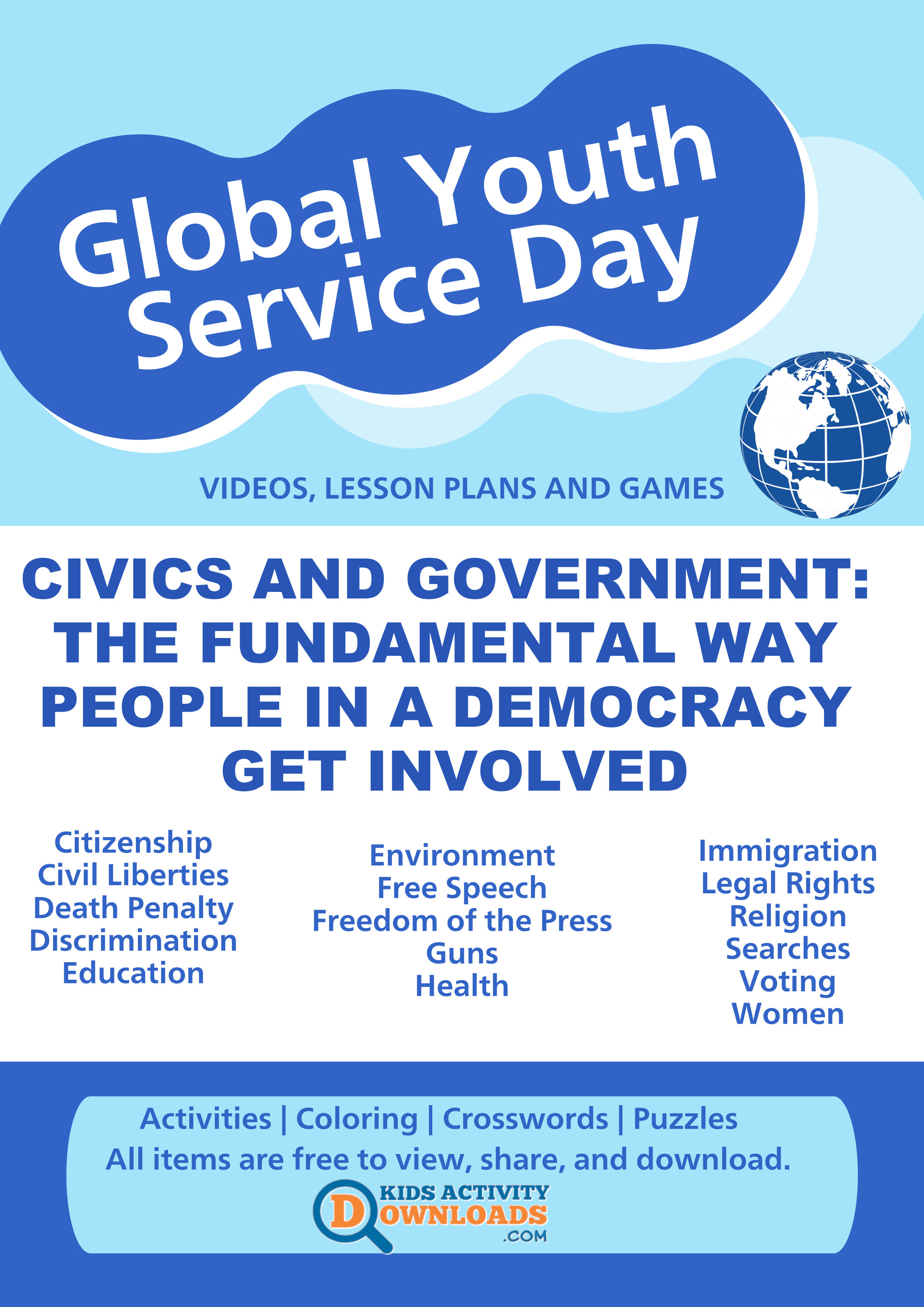 Global Youth Service Day

VIDEOS, LESSON PLANS AND GAMES

CIVICS AND GOVERNMENT: THE FUNDAMENTAL WAY PEOPLE IN A DEMOCRACY GET INVOLVED

Citizenship
Civil Liberties
Death Penalty
Discrimination
Education

Environment
Free Speech
Freedom of the Press
Guns
Health

Immigration
Legal Rights
Religion
Searches
Voting
Women

Activities | Coloring | Crosswords | Puzzles
All items are free to view, share, and download.

KIDS ACTIVITY DOWNLOADS .COM